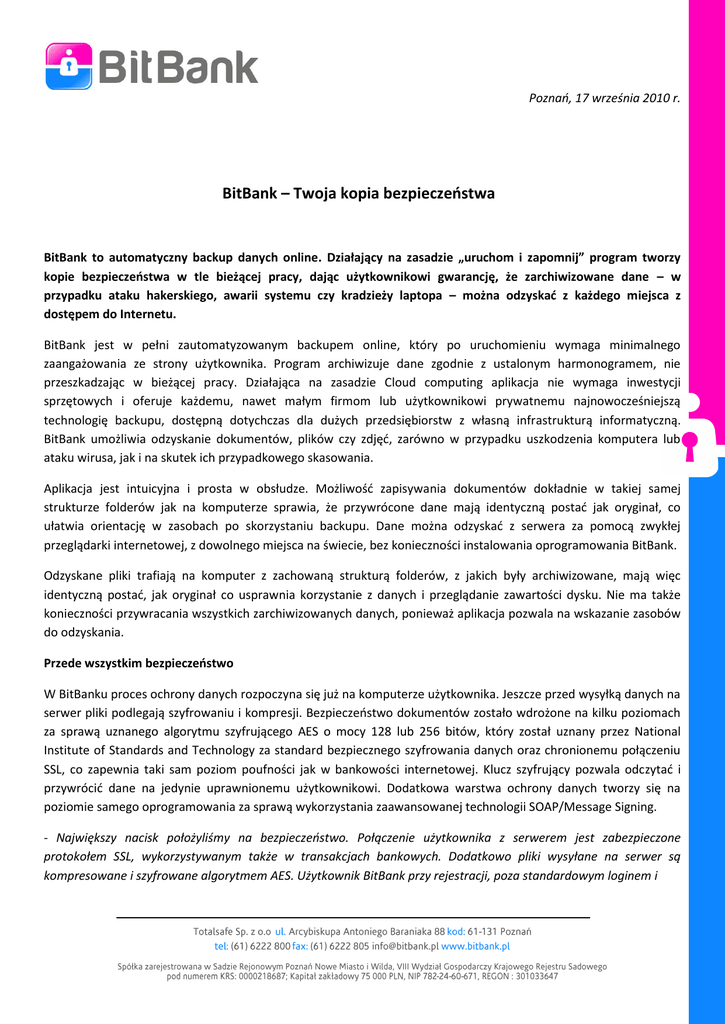 BitBank

Poznań, 17 września 2010 r.

BitBank – Twoja kopia bezpieczeństwa

BitBank to automatyczny backup danych online. Działający na zasadzie „uruchom i zapomnij" program tworzy kopie bezpieczeństwa w tle bieżącej pracy, dając użytkownikowi gwarancję, że zarchiwizowane dane – w przypadku ataku hakerskiego, awarii systemu czy kradzieży laptopa – można odzyskać z każdego miejsca z dostępem do Internetu.

BitBank jest w pełni zautomatyzowanym backupem online, który po uruchomieniu wymaga minimalnego zaangażowania ze strony użytkownika. Program archiwizuje dane zgodnie z ustalonym harmonogramem, nie przeszkadzając w bieżącej pracy. Działająca na zasadzie Cloud computing aplikacja nie wymaga inwestycji sprzętowych i oferuje każdemu, nawet małym firmom lub użytkownikowi prywatnemu najnowocześniejszą technologię backupu, dostępną dotychczas dla dużych przedsiębiorstw z własną infrastrukturą informatyczną. BitBank umożliwia odzyskanie dokumentów, plików czy zdjęć, zarówno w przypadku uszkodzenia komputera lub ataku wirusa, jak i na skutek ich przypadkowego skasowania.

Aplikacja jest intuicyjna i prosta w obsłudze. Możliwość zapisywania dokumentów dokładnie w takiej samej strukturze folderów jak na komputerze sprawia, że przywrócone dane mają identyczną postać jak oryginał, co ułatwia orientację w zasobach po skorzystaniu backupu. Dane można odzyskać z serwera za pomocą zwykłej przeglądarki internetowej, z dowolnego miejsca na świecie, bez konieczności instalowania oprogramowania BitBank.

Odzyskane pliki trafiają na komputer z zachowaną strukturą folderów, z jakich były archiwizowane, mają więc identyczną postać, jak oryginał co usprawnia korzystanie z danych i przeglądanie zawartości dysku. Nie ma także konieczności przywracania wszystkich zarchiwizowanych danych, ponieważ aplikacja pozwala na wskazanie zasobów do odzyskania.

Przede wszystkim bezpieczeństwo

W BitBanku proces ochrony danych rozpoczyna się już na komputerze użytkownika. Jeszcze przed wysyłką danych na serwer pliki podlegają szyfrowaniu i kompresji. Bezpieczeństwo dokumentów zostało wdrożone na kilku poziomach za sprawą uznanego algorytmu szyfrującego AES o mocy 128 lub 256 bitów, który został uznany przez National Institute of Standards and Technology za standard bezpiecznego szyfrowania danych oraz chronionemu połączeniu SSL, co zapewnia taki sam poziom poufności jak w bankowości internetowej. Klucz szyfrujący pozwala odczytać i przywrócić dane na jedynie uprawnionemu użytkownikowi. Dodatkowa warstwa ochrony danych tworzy się na poziomie samego oprogramowania za sprawą wykorzystania zaawansowanej technologii SOAP/Message Signing.

- Największy nacisk położyliśmy na bezpieczeństwo. Połączenie użytkownika z serwerem jest zabezpieczone protokołem SSL, wykorzystywanym także w transakcjach bankowych. Dodatkowo pliki wysyłane na serwer są kompresowane i szyfrowane algorytmem AES. Użytkownik BitBank przy rejestracji, poza standardowym loginem i

Totalsafe Sp. z o.o ul. Arcybiskupa Antoniego Baraniaka 88 kod: 61-131 Poznań
tel: (61) 6222 800 fax: (61) 6222 805 info@bitbank.pl www.bitbank.pl

Spółka zarejestrowana w Sadzie Rejonowym Poznań Nowe Miasto i Wilda, VIII Wydział Gospodarczy Krajowego Rejestru Sadowego pod numerem KRS: 0000218687; Kapitał zakładowy 75 000 PLN, NIP 782-24-60-671, REGON : 301033647